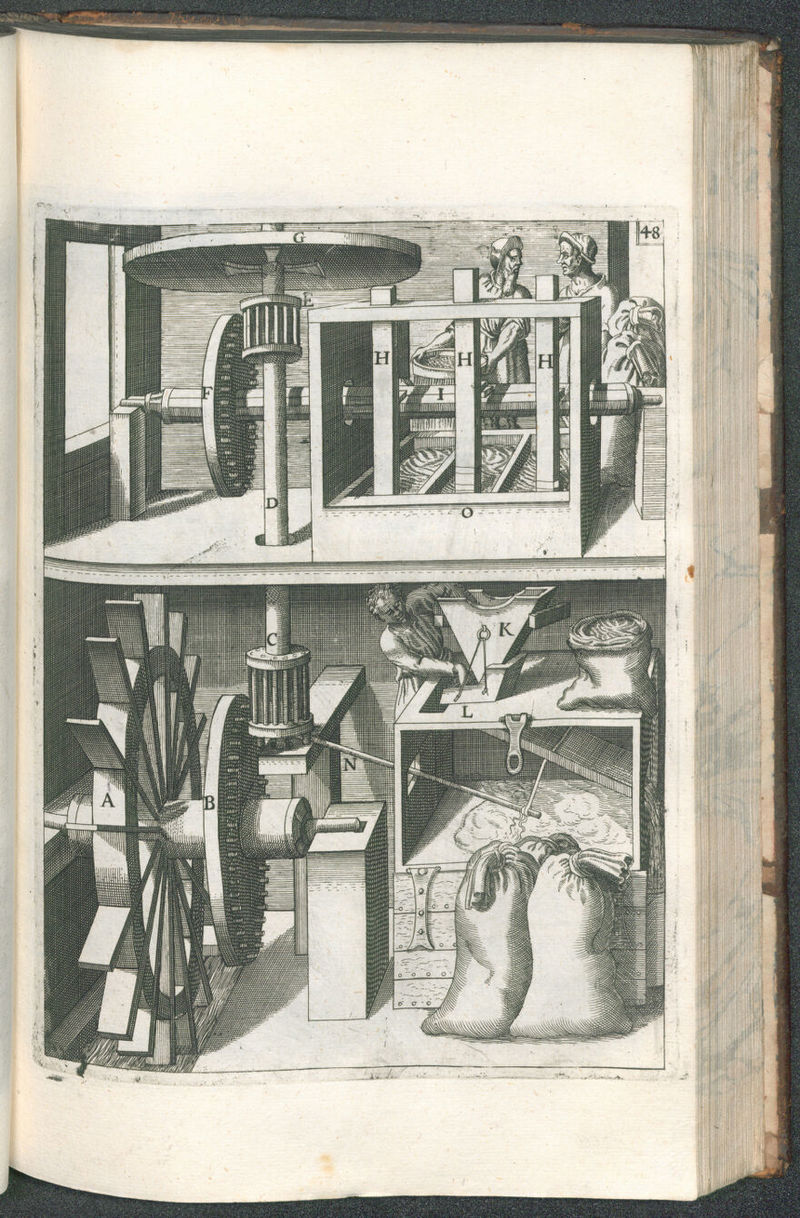 48

G
E
F
H H H
I
D
O
C
K
L
N
A B